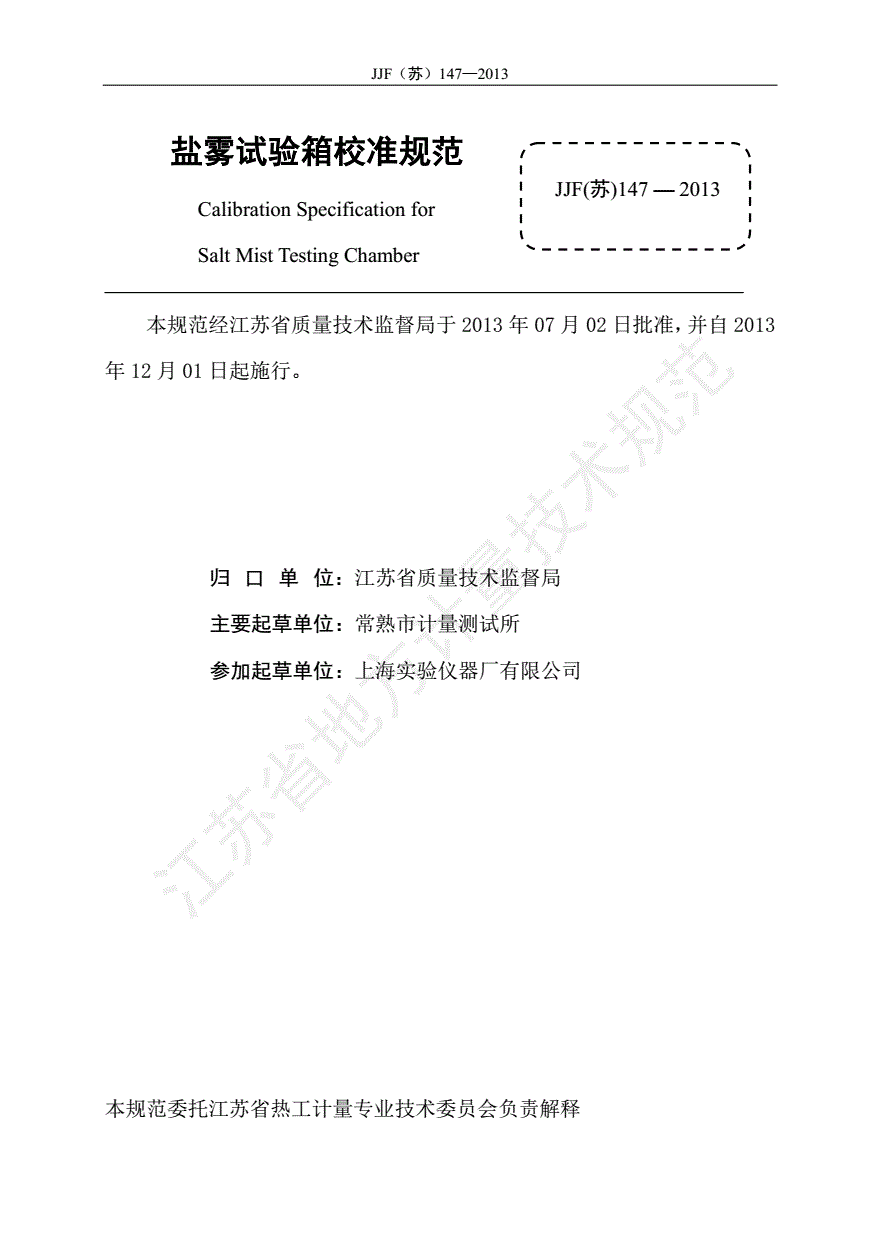 JJF（苏）147—2013

盐雾试验箱校准规范

Calibration Specification for

Salt Mist Testing Chamber

JJF(苏)147 — 2013

本规范经江苏省质量技术监督局于 2013 年 07 月 02 日批准，并自 2013 年 12 月 01 日起施行。

归 口 单 位：江苏省质量技术监督局

主要起草单位：常熟市计量测试所

参加起草单位：上海实验仪器厂有限公司

江苏省地方计量技术规范

本规范委托江苏省热工计量专业技术委员会负责解释